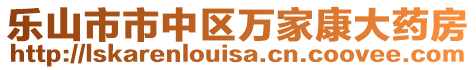 乐山市市中区万家康大药房
http://lskarenlouisa.cn.coovee.com